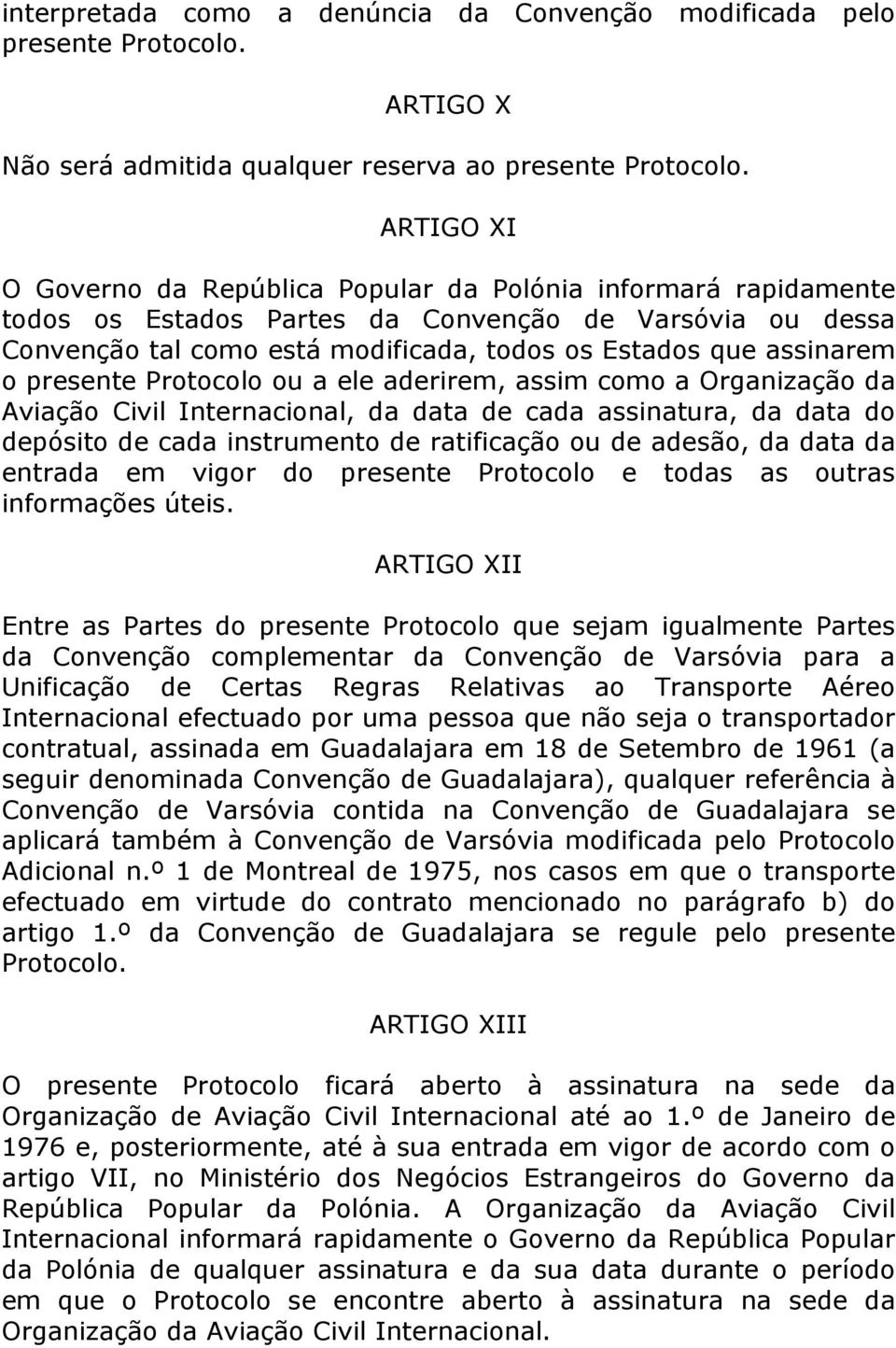 interpretada como a denúncia da Convenção modificada pelo presente Protocolo.

ARTIGO X

Não será admitida qualquer reserva ao presente Protocolo.

ARTIGO XI

O Governo da República Popular da Polónia informará rapidamente todos os Estados Partes da Convenção de Varsóvia ou dessa Convenção tal como está modificada, todos os Estados que assinarem o presente Protocolo ou a ele aderirem, assim como a Organização da Aviação Civil Internacional, da data de cada assinatura, da data do depósito de cada instrumento de ratificação ou de adesão, da data da entrada em vigor do presente Protocolo e todas as outras informações úteis.

ARTIGO XII

Entre as Partes do presente Protocolo que sejam igualmente Partes da Convenção complementar da Convenção de Varsóvia para a Unificação de Certas Regras Relativas ao Transporte Aéreo Internacional efectuado por uma pessoa que não seja o transportador contratual, assinada em Guadalajara em 18 de Setembro de 1961 (a seguir denominada Convenção de Guadalajara), qualquer referência à Convenção de Varsóvia contida na Convenção de Guadalajara se aplicará também à Convenção de Varsóvia modificada pelo Protocolo Adicional n.º 1 de Montreal de 1975, nos casos em que o transporte efectuado em virtude do contrato mencionado no parágrafo b) do artigo 1.º da Convenção de Guadalajara se regule pelo presente Protocolo.

ARTIGO XIII

O presente Protocolo ficará aberto à assinatura na sede da Organização de Aviação Civil Internacional até ao 1.º de Janeiro de 1976 e, posteriormente, até à sua entrada em vigor de acordo com o artigo VII, no Ministério dos Negócios Estrangeiros do Governo da República Popular da Polónia. A Organização da Aviação Civil Internacional informará rapidamente o Governo da República Popular da Polónia de qualquer assinatura e da sua data durante o período em que o Protocolo se encontre aberto à assinatura na sede da Organização da Aviação Civil Internacional.